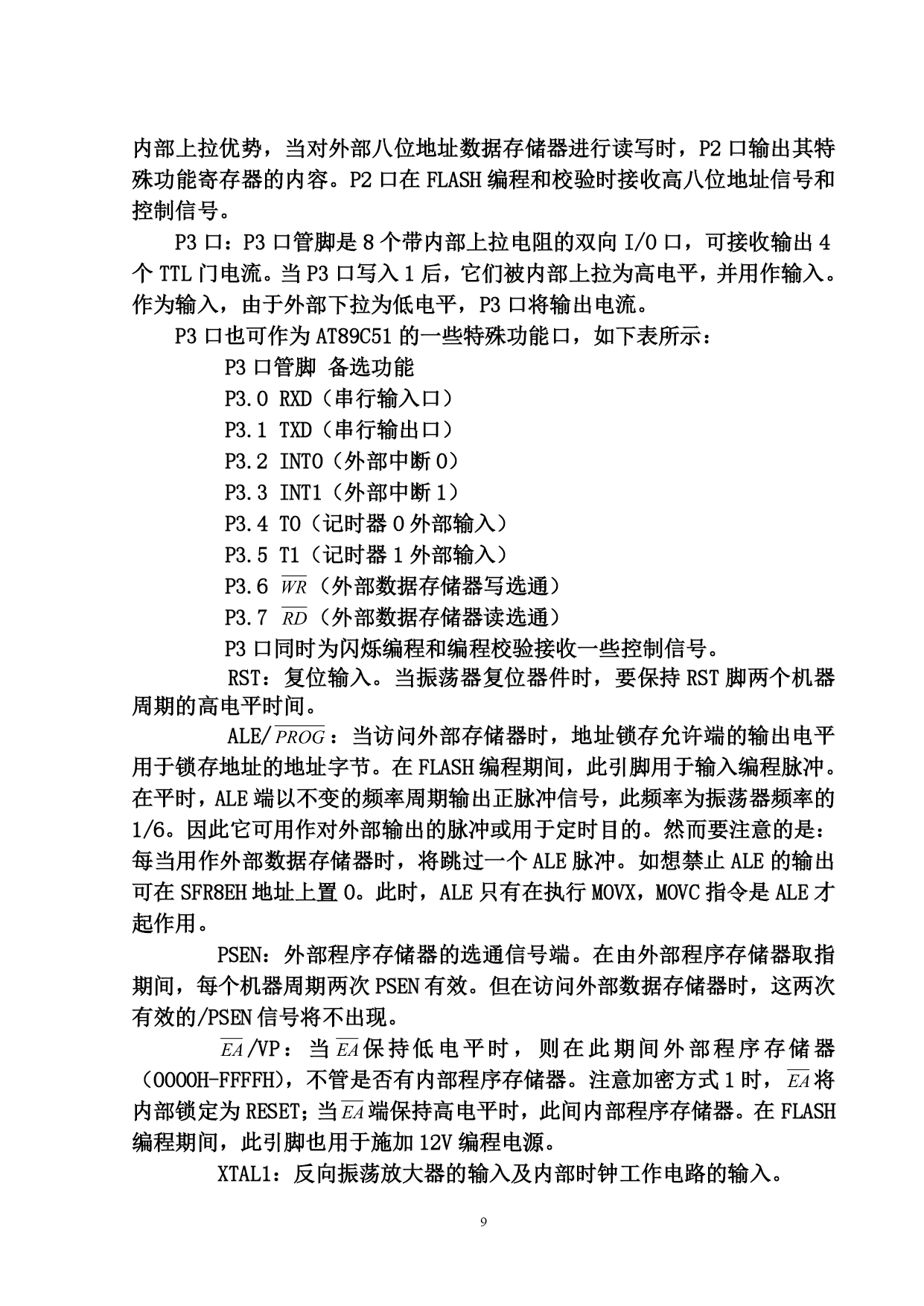 内部上拉优势，当对外部八位地址数据存储器进行读写时，P2 口输出其特殊功能寄存器的内容。P2 口在 FLASH 编程和校验时接收高八位地址信号和控制信号。

P3 口：P3 口管脚是 8 个带内部上拉电阻的双向 I/O 口，可接收输出 4 个 TTL 门电流。当 P3 口写入 1 后，它们被内部上拉为高电平，并用作输入。作为输入，由于外部下拉为低电平，P3 口将输出电流。

P3 口也可作为 AT89C51 的一些特殊功能口，如下表所示：

P3 口管脚 备选功能

P3.0 RXD（串行输入口）

P3.1 TXD（串行输出口）

P3.2 INT0（外部中断 0）

P3.3 INT1（外部中断 1）

P3.4 T0（记时器 0 外部输入）

P3.5 T1（记时器 1 外部输入）

P3.6 $\overline{WR}$（外部数据存储器写选通）

P3.7 $\overline{RD}$（外部数据存储器读选通）

P3 口同时为闪烁编程和编程校验接收一些控制信号。

RST：复位输入。当振荡器复位器件时，要保持 RST 脚两个机器周期的高电平时间。

ALE/$\overline{PROG}$：当访问外部存储器时，地址锁存允许端的输出电平用于锁存地址的地址字节。在 FLASH 编程期间，此引脚用于输入编程脉冲。在平时，ALE 端以不变的频率周期输出正脉冲信号，此频率为振荡器频率的 1/6。因此它可用作对外部输出的脉冲或用于定时目的。然而要注意的是：每当用作外部数据存储器时，将跳过一个 ALE 脉冲。如想禁止 ALE 的输出可在 SFR8EH 地址上置 0。此时，ALE 只有在执行 MOVX，MOVC 指令是 ALE 才起作用。

PSEN：外部程序存储器的选通信号端。在由外部程序存储器取指期间，每个机器周期两次 PSEN 有效。但在访问外部数据存储器时，这两次有效的/PSEN 信号将不出现。

$\overline{EA}$/VP：当$\overline{EA}$保持低电平时，则在此期间外部程序存储器（0000H-FFFFH)，不管是否有内部程序存储器。注意加密方式 1 时，$\overline{EA}$将内部锁定为 RESET；当$\overline{EA}$端保持高电平时，此间内部程序存储器。在 FLASH 编程期间，此引脚也用于施加 12V 编程电源。

XTAL1：反向振荡放大器的输入及内部时钟工作电路的输入。

9